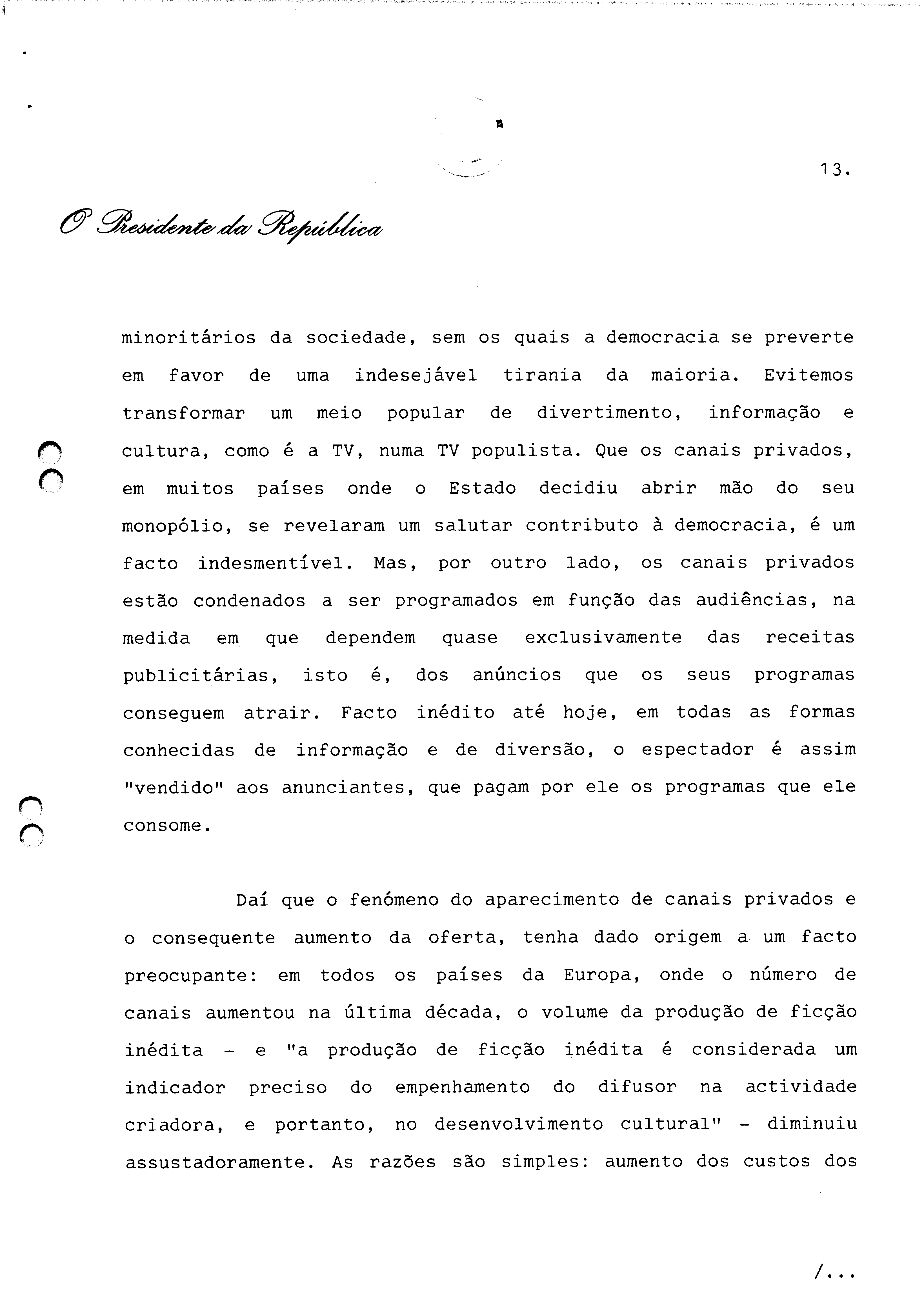 13.

O Presidente da República

minoritários da sociedade, sem os quais a democracia se preverte em favor de uma indesejável tirania da maioria. Evitemos transformar um meio popular de divertimento, informação e cultura, como é a TV, numa TV populista. Que os canais privados, em muitos países onde o Estado decidiu abrir mão do seu monopólio, se revelaram um salutar contributo à democracia, é um facto indesmentível. Mas, por outro lado, os canais privados estão condenados a ser programados em função das audiências, na medida em que dependem quase exclusivamente das receitas publicitárias, isto é, dos anúncios que os seus programas conseguem atrair. Facto inédito até hoje, em todas as formas conhecidas de informação e de diversão, o espectador é assim "vendido" aos anunciantes, que pagam por ele os programas que ele consome.

Daí que o fenómeno do aparecimento de canais privados e o consequente aumento da oferta, tenha dado origem a um facto preocupante: em todos os países da Europa, onde o número de canais aumentou na última década, o volume da produção de ficção inédita - e "a produção de ficção inédita é considerada um indicador preciso do empenhamento do difusor na actividade criadora, e portanto, no desenvolvimento cultural" - diminuiu assustadoramente. As razões são simples: aumento dos custos dos

/...